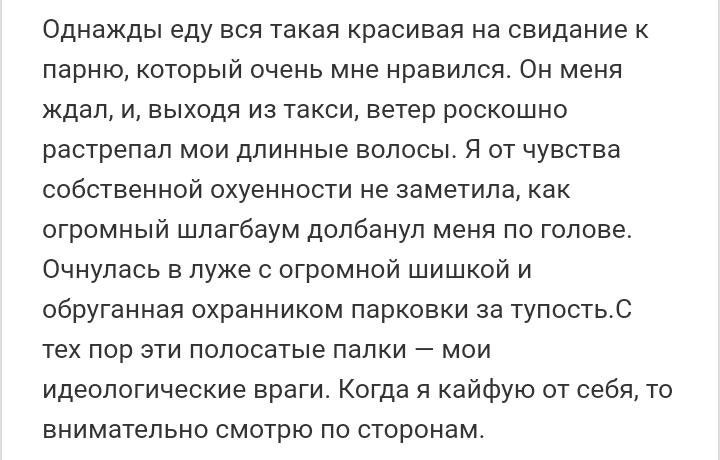 Однажды еду вся такая красивая на свидание к парню, который очень мне нравился. Он меня ждал, и, выходя из такси, ветер роскошно растрепал мои длинные волосы. Я от чувства собственной охуенности не заметила, как огромный шлагбаум долбанул меня по голове. Очнулась в луже с огромной шишкой и обруганная охранником парковки за тупость.С тех пор эти полосатые палки — мои идеологические враги. Когда я кайфую от себя, то внимательно смотрю по сторонам.